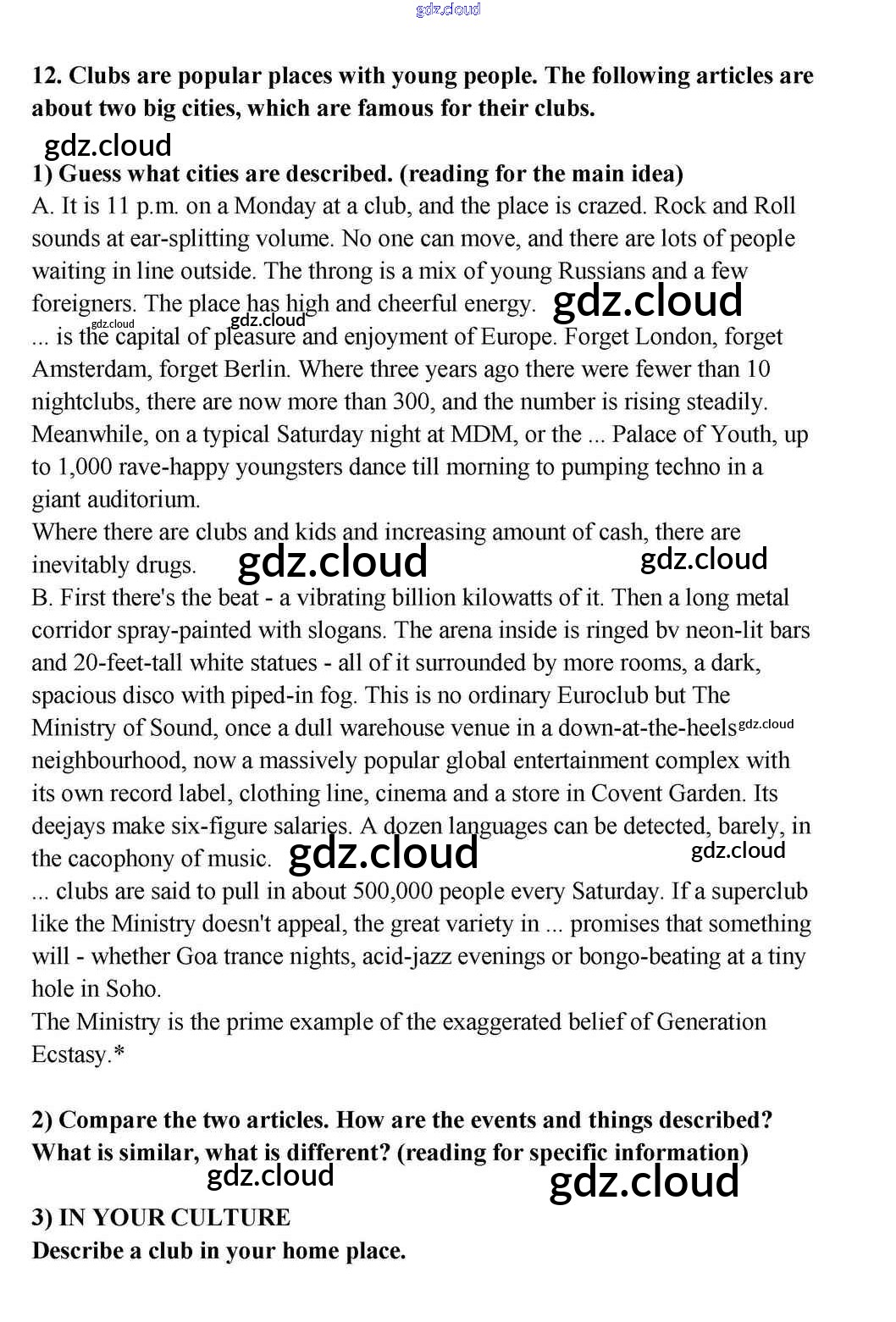 gdz.cloud

12. Clubs are popular places with young people. The following articles are about two big cities, which are famous for their clubs.

gdz.cloud

1) Guess what cities are described. (reading for the main idea)

A. It is 11 p.m. on a Monday at a club, and the place is crazed. Rock and Roll sounds at ear-splitting volume. No one can move, and there are lots of people waiting in line outside. The throng is a mix of young Russians and a few foreigners. The place has high and cheerful energy. gdz.cloud

gdz.cloud gdz.cloud

... is the capital of pleasure and enjoyment of Europe. Forget London, forget Amsterdam, forget Berlin. Where three years ago there were fewer than 10 nightclubs, there are now more than 300, and the number is rising steadily. Meanwhile, on a typical Saturday night at MDM, or the ... Palace of Youth, up to 1,000 rave-happy youngsters dance till morning to pumping techno in a giant auditorium.

Where there are clubs and kids and increasing amount of cash, there are inevitably drugs. gdz.cloud gdz.cloud

B. First there's the beat - a vibrating billion kilowatts of it. Then a long metal corridor spray-painted with slogans. The arena inside is ringed bv neon-lit bars and 20-feet-tall white statues - all of it surrounded by more rooms, a dark, spacious disco with piped-in fog. This is no ordinary Euroclub but The Ministry of Sound, once a dull warehouse venue in a down-at-the-heels gdz.cloud neighbourhood, now a massively popular global entertainment complex with its own record label, clothing line, cinema and a store in Covent Garden. Its deejays make six-figure salaries. A dozen languages can be detected, barely, in the cacophony of music. gdz.cloud gdz.cloud

... clubs are said to pull in about 500,000 people every Saturday. If a superclub like the Ministry doesn't appeal, the great variety in ... promises that something will - whether Goa trance nights, acid-jazz evenings or bongo-beating at a tiny hole in Soho.

The Ministry is the prime example of the exaggerated belief of Generation Ecstasy.*

2) Compare the two articles. How are the events and things described? What is similar, what is different? (reading for specific information)

gdz.cloud gdz.cloud

3) IN YOUR CULTURE

Describe a club in your home place.